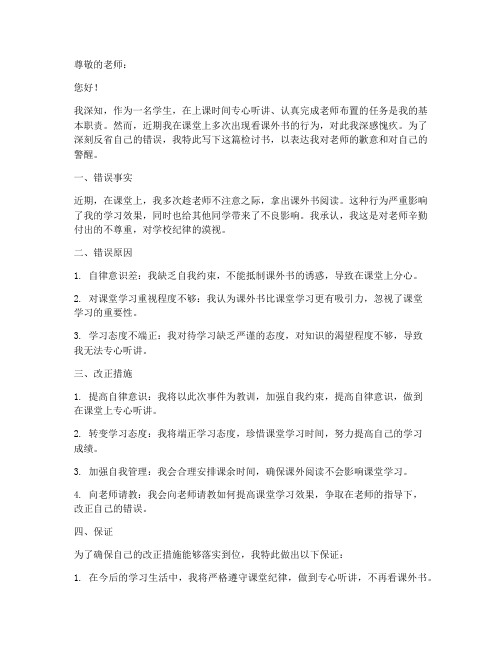 尊敬的老师：

您好！

我深知，作为一名学生，在上课时间专心听讲、认真完成老师布置的任务是我的基本职责。然而，近期我在课堂上多次出现看课外书的行为，对此我深感愧疚。为了深刻反省自己的错误，我特此写下这篇检讨书，以表达我对老师的歉意和对自己的警醒。

一、错误事实

近期，在课堂上，我多次趁老师不注意之际，拿出课外书阅读。这种行为严重影响了我的学习效果，同时也给其他同学带来了不良影响。我承认，我这是对老师辛勤付出的不尊重，对学校纪律的漠视。

二、错误原因

1. 自律意识差：我缺乏自我约束，不能抵制课外书的诱惑，导致在课堂上分心。

2. 对课堂学习重视程度不够：我认为课外书比课堂学习更有吸引力，忽视了课堂学习的重要性。

3. 学习态度不端正：我对待学习缺乏严谨的态度，对知识的渴望程度不够，导致我无法专心听讲。

三、改正措施

1. 提高自律意识：我将以此次事件为教训，加强自我约束，提高自律意识，做到在课堂上专心听讲。

2. 转变学习态度：我将端正学习态度，珍惜课堂学习时间，努力提高自己的学习成绩。

3. 加强自我管理：我会合理安排课余时间，确保课外阅读不会影响课堂学习。

4. 向老师请教：我会向老师请教如何提高课堂学习效果，争取在老师的指导下，改正自己的错误。

四、保证

为了确保自己的改正措施能够落实到位，我特此做出以下保证：

1. 在今后的学习生活中，我将严格遵守课堂纪律，做到专心听讲，不再看课外书。